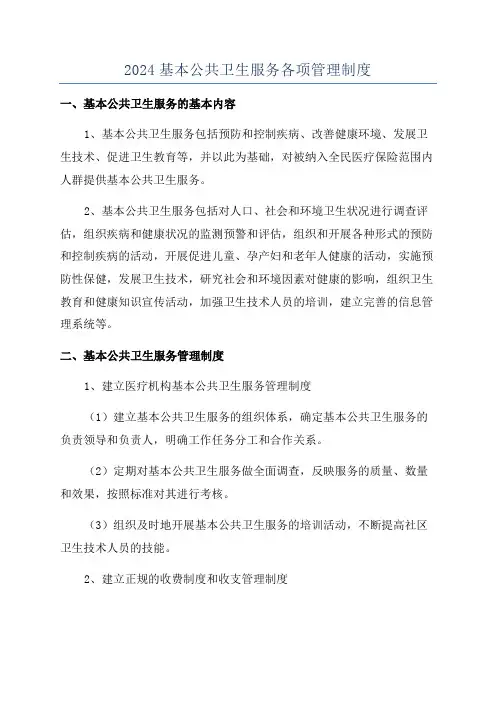 2024 基本公共卫生服务各项管理制度

一、基本公共卫生服务的基本内容

1、基本公共卫生服务包括预防和控制疾病、改善健康环境、发展卫生技术、促进卫生教育等，并以此为基础，对被纳入全民医疗保险范围内人群提供基本公共卫生服务。

2、基本公共卫生服务包括对人口、社会和环境卫生状况进行调查评估，组织疾病和健康状况的监测预警和评估，组织和开展各种形式的预防和控制疾病的活动，开展促进儿童、孕产妇和老年人健康的活动，实施预防性保健，发展卫生技术，研究社会和环境因素对健康的影响，组织卫生教育和健康知识宣传活动，加强卫生技术人员的培训，建立完善的信息管理系统等。

二、基本公共卫生服务管理制度

1、建立医疗机构基本公共卫生服务管理制度

（1）建立基本公共卫生服务的组织体系，确定基本公共卫生服务的负责领导和负责人，明确工作任务分工和合作关系。

（2）定期对基本公共卫生服务做全面调查，反映服务的质量、数量和效果，按照标准对其进行考核。

（3）组织及时地开展基本公共卫生服务的培训活动，不断提高社区卫生技术人员的技能。

2、建立正规的收费制度和收支管理制度